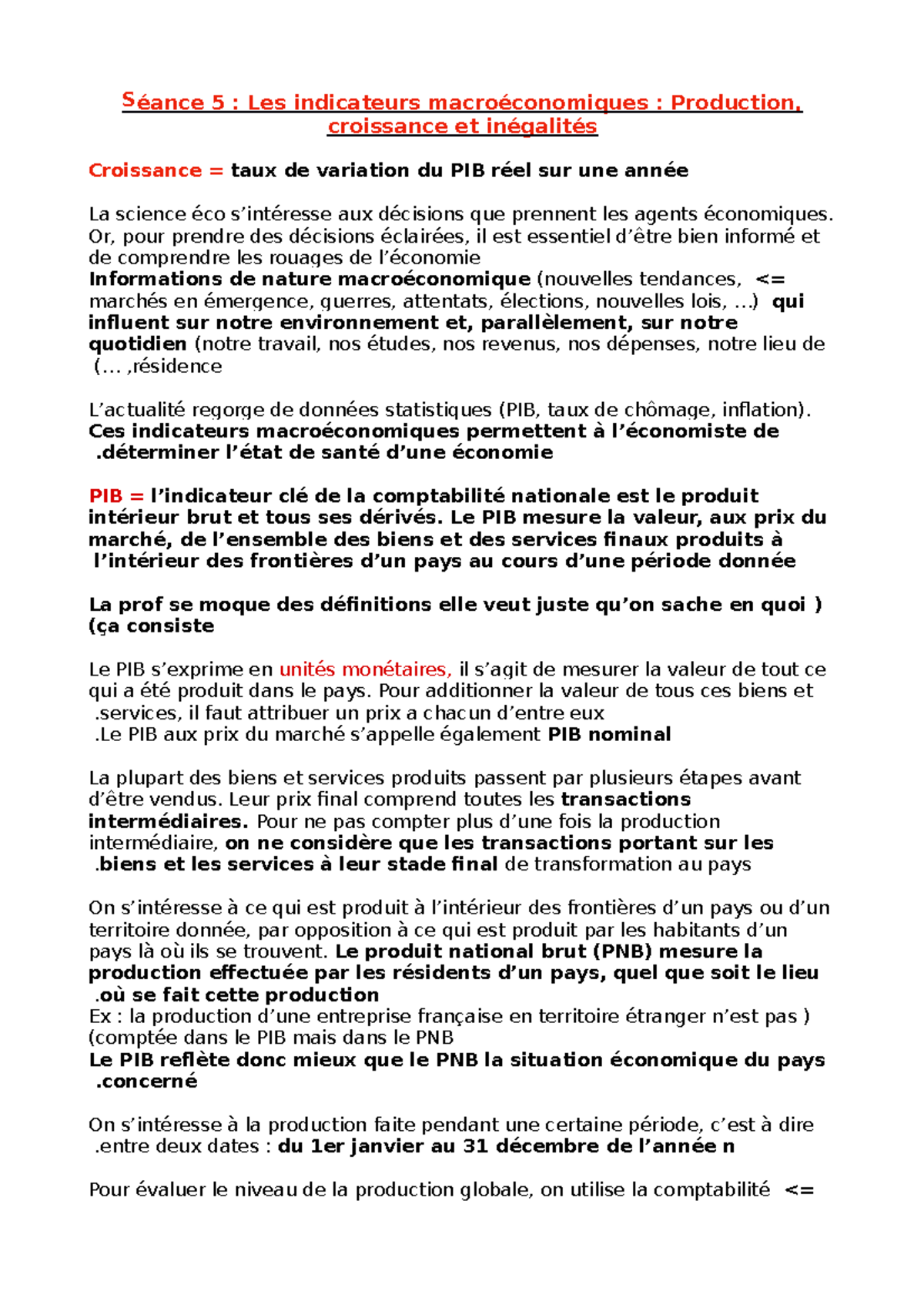 Séance 5 : Les indicateurs macroéconomiques : Production, croissance et inégalités

Croissance = taux de variation du PIB réel sur une année

La science éco s'intéresse aux décisions que prennent les agents économiques. Or, pour prendre des décisions éclairées, il est essentiel d'être bien informé et de comprendre les rouages de l'économie
Informations de nature macroéconomique (nouvelles tendances, <= marchés en émergence, guerres, attentats, élections, nouvelles lois, ...) qui influent sur notre environnement et, parallèlement, sur notre quotidien (notre travail, nos études, nos revenus, nos dépenses, notre lieu de (... ,résidence

L'actualité regorge de données statistiques (PIB, taux de chômage, inflation). Ces indicateurs macroéconomiques permettent à l'économiste de .déterminer l'état de santé d'une économie

PIB = l'indicateur clé de la comptabilité nationale est le produit intérieur brut et tous ses dérivés. Le PIB mesure la valeur, aux prix du marché, de l'ensemble des biens et des services finaux produits à l'intérieur des frontières d'un pays au cours d'une période donnée

La prof se moque des définitions elle veut juste qu'on sache en quoi ) (ça consiste

Le PIB s'exprime en unités monétaires, il s'agit de mesurer la valeur de tout ce qui a été produit dans le pays. Pour additionner la valeur de tous ces biens et .services, il faut attribuer un prix a chacun d'entre eux
.Le PIB aux prix du marché s'appelle également PIB nominal

La plupart des biens et services produits passent par plusieurs étapes avant d'être vendus. Leur prix final comprend toutes les transactions intermédiaires. Pour ne pas compter plus d'une fois la production intermédiaire, on ne considère que les transactions portant sur les .biens et les services à leur stade final de transformation au pays

On s'intéresse à ce qui est produit à l'intérieur des frontières d'un pays ou d'un territoire donnée, par opposition à ce qui est produit par les habitants d'un pays là où ils se trouvent. Le produit national brut (PNB) mesure la production effectuée par les résidents d'un pays, quel que soit le lieu .où se fait cette production
Ex : la production d'une entreprise française en territoire étranger n'est pas ) (comptée dans le PIB mais dans le PNB
Le PIB reflète donc mieux que le PNB la situation économique du pays .concerné

On s'intéresse à la production faite pendant une certaine période, c'est à dire .entre deux dates : du 1er janvier au 31 décembre de l'année n

Pour évaluer le niveau de la production globale, on utilise la comptabilité <=